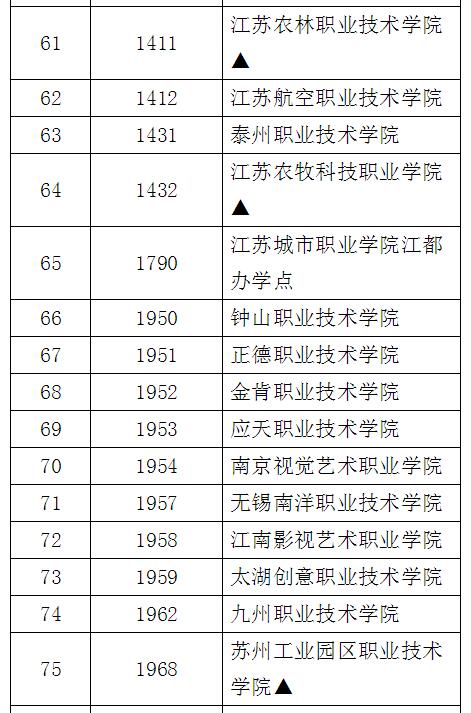 | 61 | 1411 | 江苏农林职业技术学院▲ |
|---|---|---|
| 62 | 1412 | 江苏航空职业技术学院 |
| 63 | 1431 | 泰州职业技术学院 |
| 64 | 1432 | 江苏农牧科技职业学院▲ |
| 65 | 1790 | 江苏城市职业学院江都办学点 |
| 66 | 1950 | 钟山职业技术学院 |
| 67 | 1951 | 正德职业技术学院 |
| 68 | 1952 | 金肯职业技术学院 |
| 69 | 1953 | 应天职业技术学院 |
| 70 | 1954 | 南京视觉艺术职业学院 |
| 71 | 1957 | 无锡南洋职业技术学院 |
| 72 | 1958 | 江南影视艺术职业学院 |
| 73 | 1959 | 太湖创意职业技术学院 |
| 74 | 1962 | 九州职业技术学院 |
| 75 | 1968 | 苏州工业园区职业技术学院▲ |